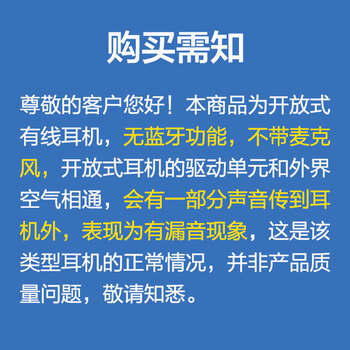 购买需知

尊敬的客户您好！本商品为开放式有线耳机，无蓝牙功能，不带麦克风，开放式耳机的驱动单元和外界空气相通，会有一部分声音传到耳机外，表现为有漏音现象，这是该类型耳机的正常情况，并非产品质量问题，敬请知悉。